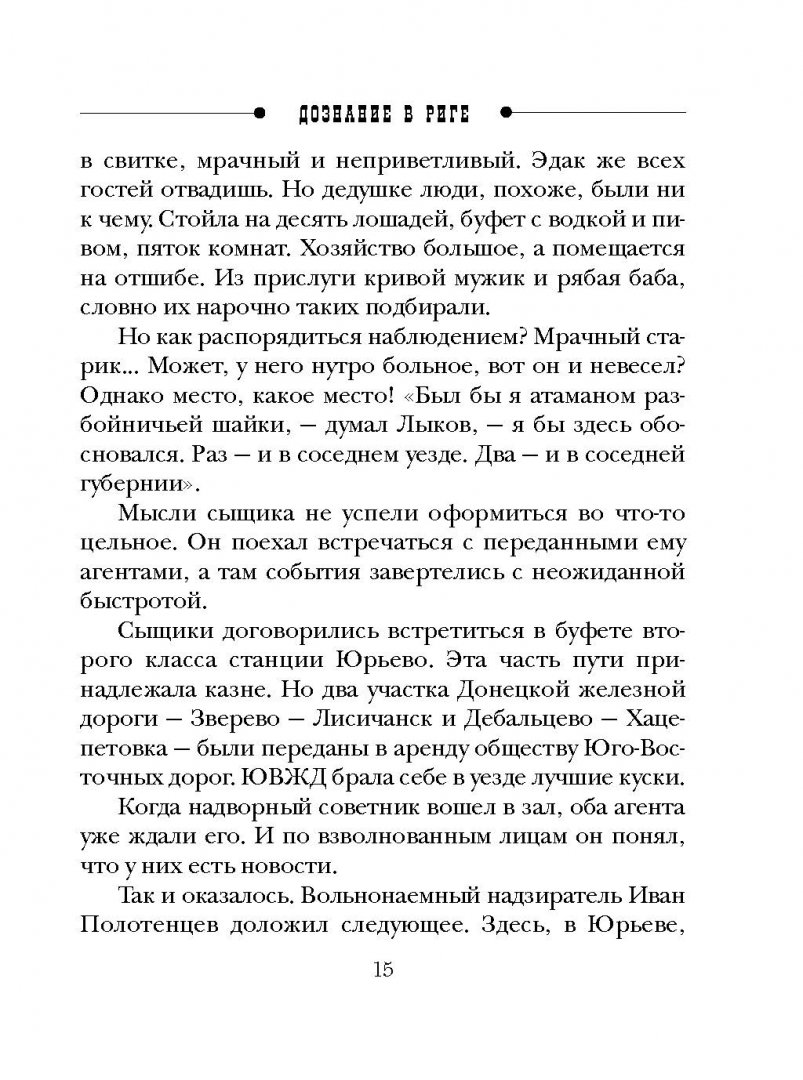 ДОЗНАНИЕ В РИГЕ

в свитке, мрачный и неприветливый. Эдак же всех гостей отвадишь. Но дедушке люди, похоже, были ни к чему. Стойла на десять лошадей, буфет с водкой и пивом, пяток комнат. Хозяйство большое, а помещается на отшибе. Из прислуги кривой мужик и рябая баба, словно их нарочно таких подбирали.

Но как распорядиться наблюдением? Мрачный старик... Может, у него нутро больное, вот он и невесел? Однако место, какое место! «Был бы я атаманом разбойничьей шайки, — думал Лыков, — я бы здесь обосновался. Раз — и в соседнем уезде. Два — и в соседней губернии».

Мысли сыщика не успели оформиться во что-то цельное. Он поехал встречаться с переданными ему агентами, а там события завертелись с неожиданной быстротой.

Сыщики договорились встретиться в буфете второго класса станции Юрьево. Эта часть пути принадлежала казне. Но два участка Донецкой железной дороги — Зверево — Лисичанск и Дебальцево — Хацепетовка — были переданы в аренду обществу Юго-Восточных дорог. ЮВЖД брала себе в уезде лучшие куски.

Когда надворный советник вошел в зал, оба агента уже ждали его. И по взволнованным лицам он понял, что у них есть новости.

Так и оказалось. Вольнонаемный надзиратель Иван Полотенцев доложил следующее. Здесь, в Юрьеве,

15